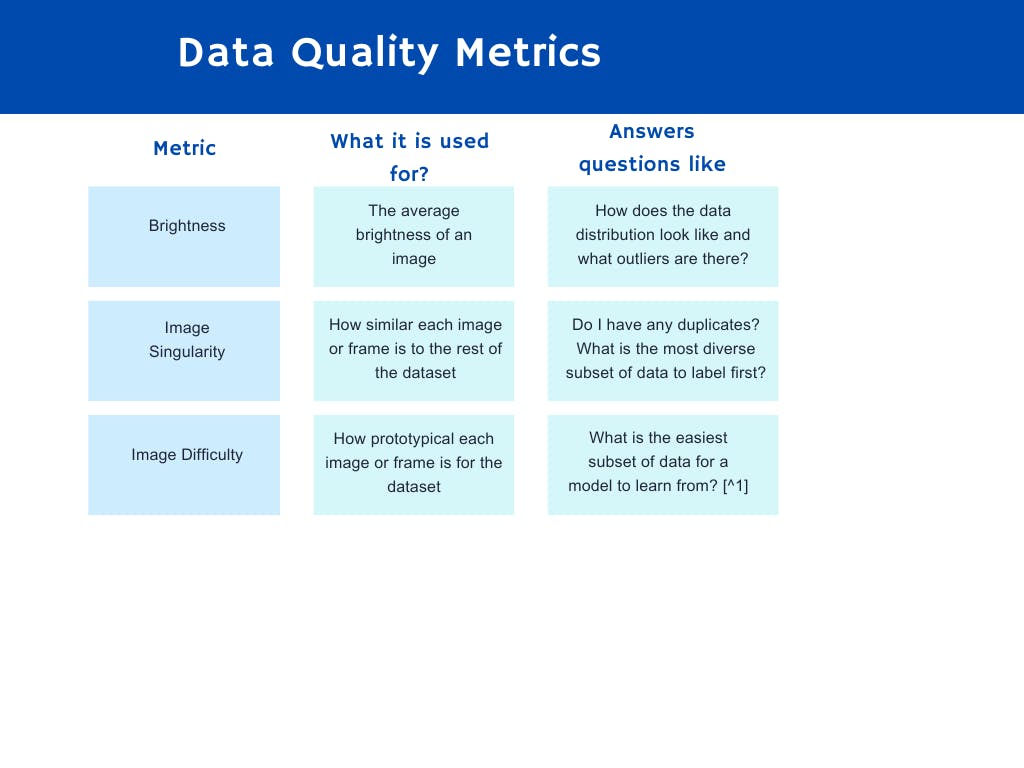 Data Quality Metrics

| Metric | What it is used for? | Answers questions like |
|---|---|---|
| Brightness | The average brightness of an image | How does the data distribution look like and what outliers are there? |
| Image Singularity | How similar each image or frame is to the rest of the dataset | Do I have any duplicates? What is the most diverse subset of data to label first? |
| Image Difficulty | How prototypical each image or frame is for the dataset | What is the easiest subset of data for a model to learn from? [^1] |